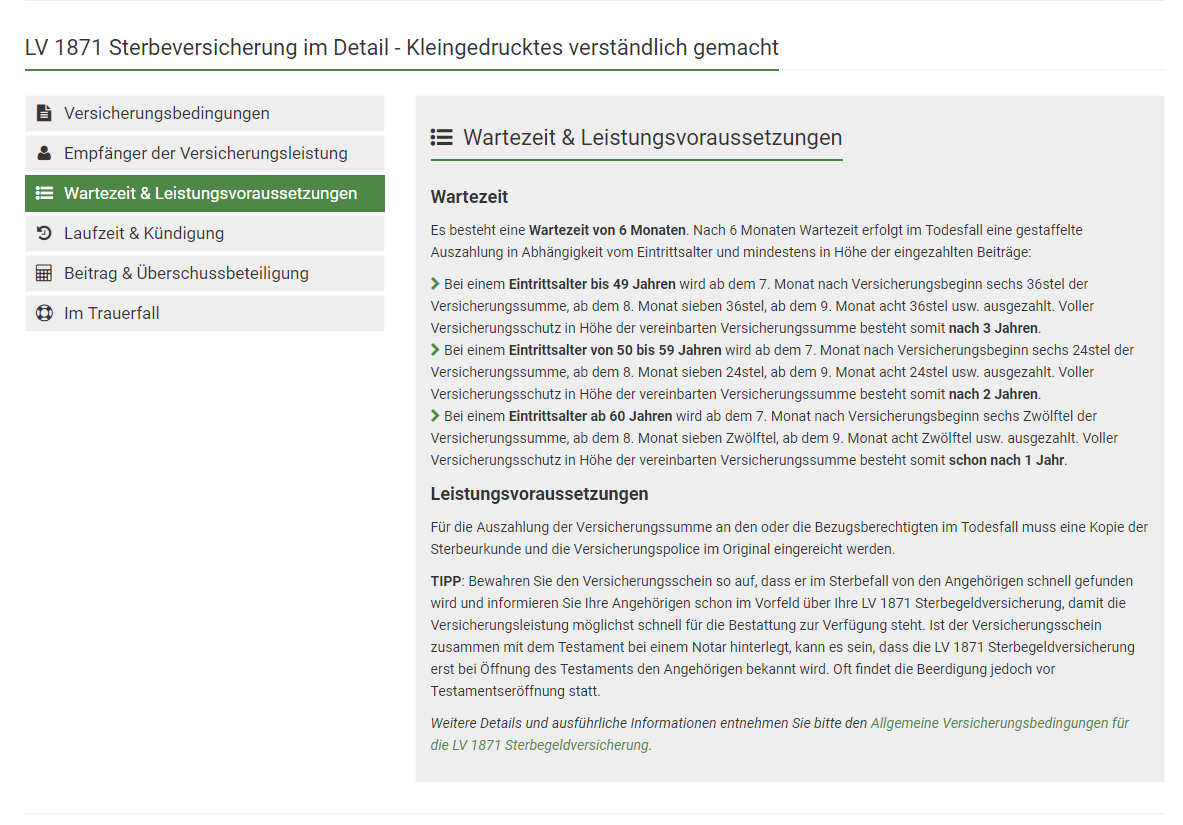 LV 1871 Sterbeversicherung im Detail - Kleingedrucktes verständlich gemacht

Versicherungsbedingungen

Empfänger der Versicherungsleistung

Wartezeit & Leistungsvoraussetzungen

Laufzeit & Kündigung

Beitrag & Überschussbeteiligung

Im Trauerfall

Wartezeit & Leistungsvoraussetzungen

Wartezeit

Es besteht eine Wartezeit von 6 Monaten. Nach 6 Monaten Wartezeit erfolgt im Todesfall eine gestaffelte Auszahlung in Abhängigkeit vom Eintrittsalter und mindestens in Höhe der eingezahlten Beiträge:

Bei einem Eintrittsalter bis 49 Jahren wird ab dem 7. Monat nach Versicherungsbeginn sechs 36stel der Versicherungssumme, ab dem 8. Monat sieben 36stel, ab dem 9. Monat acht 36stel usw. ausgezahlt. Voller Versicherungsschutz in Höhe der vereinbarten Versicherungssumme besteht somit nach 3 Jahren.
Bei einem Eintrittsalter von 50 bis 59 Jahren wird ab dem 7. Monat nach Versicherungsbeginn sechs 24stel der Versicherungssumme, ab dem 8. Monat sieben 24stel, ab dem 9. Monat acht 24stel usw. ausgezahlt. Voller Versicherungsschutz in Höhe der vereinbarten Versicherungssumme besteht somit nach 2 Jahren.
Bei einem Eintrittsalter ab 60 Jahren wird ab dem 7. Monat nach Versicherungsbeginn sechs Zwölftel der Versicherungssumme, ab dem 8. Monat sieben Zwölftel, ab dem 9. Monat acht Zwölftel usw. ausgezahlt. Voller Versicherungsschutz in Höhe der vereinbarten Versicherungssumme besteht somit schon nach 1 Jahr.

Leistungsvoraussetzungen

Für die Auszahlung der Versicherungssumme an den oder die Bezugsberechtigten im Todesfall muss eine Kopie der Sterbeurkunde und die Versicherungspolice im Original eingereicht werden.

TIPP: Bewahren Sie den Versicherungsschein so auf, dass er im Sterbefall von den Angehörigen schnell gefunden wird und informieren Sie Ihre Angehörigen schon im Vorfeld über Ihre LV 1871 Sterbegeldversicherung, damit die Versicherungsleistung möglichst schnell für die Bestattung zur Verfügung steht. Ist der Versicherungsschein zusammen mit dem Testament bei einem Notar hinterlegt, kann es sein, dass die LV 1871 Sterbegeldversicherung erst bei Öffnung des Testaments den Angehörigen bekannt wird. Oft findet die Beerdigung jedoch vor Testamentseröffnung statt.

Weitere Details und ausführliche Informationen entnehmen Sie bitte den Allgemeine Versicherungsbedingungen für die LV 1871 Sterbegeldversicherung.